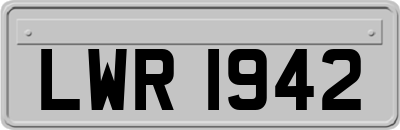 LWR 1942